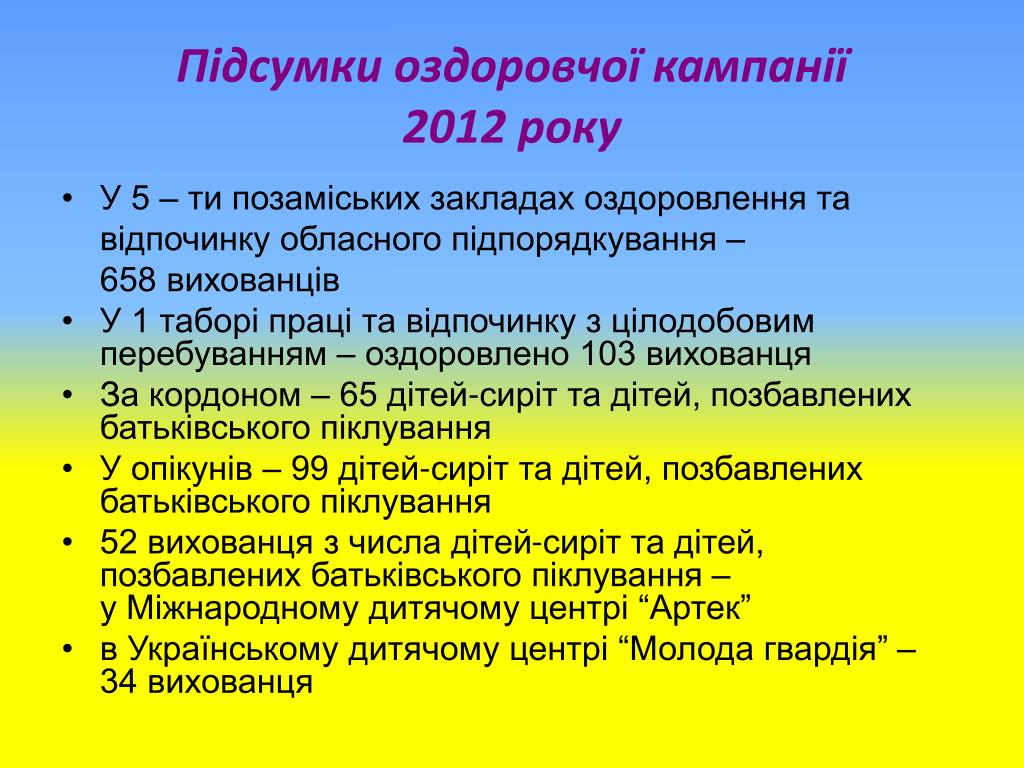 Підсумки оздоровчої кампанії 2012 року

• У 5 – ти позаміських закладах оздоровлення та відпочинку обласного підпорядкування – 658 вихованців
• У 1 таборі праці та відпочинку з цілодобовим перебуванням – оздоровлено 103 вихованця
• За кордоном – 65 дітей-сиріт та дітей, позбавлених батьківського піклування
• У опікунів – 99 дітей-сиріт та дітей, позбавлених батьківського піклування
• 52 вихованця з числа дітей-сиріт та дітей, позбавлених батьківського піклування – у Міжнародному дитячому центрі “Артек”
• в Українському дитячому центрі “Молода гвардія” – 34 вихованця